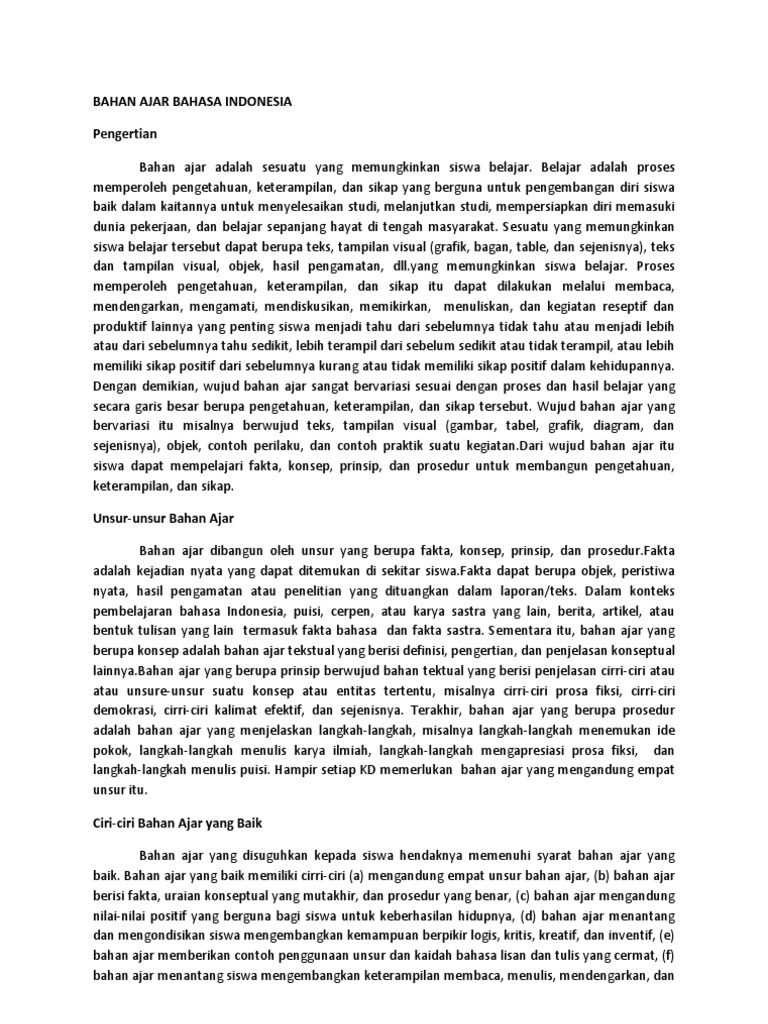 BAHAN AJAR BAHASA INDONESIA

Pengertian

Bahan ajar adalah sesuatu yang memungkinkan siswa belajar. Belajar adalah proses memperoleh pengetahuan, keterampilan, dan sikap yang berguna untuk pengembangan diri siswa baik dalam kaitannya untuk menyelesaikan studi, melanjutkan studi, mempersiapkan diri memasuki dunia pekerjaan, dan belajar sepanjang hayat di tengah masyarakat. Sesuatu yang memungkinkan siswa belajar tersebut dapat berupa teks, tampilan visual (grafik, bagan, table, dan sejenisnya), teks dan tampilan visual, objek, hasil pengamatan, dll.yang memungkinkan siswa belajar. Proses memperoleh pengetahuan, keterampilan, dan sikap itu dapat dilakukan melalui membaca, mendengarkan, mengamati, mendiskusikan, memikirkan, menuliskan, dan kegiatan reseptif dan produktif lainnya yang penting siswa menjadi tahu dari sebelumnya tidak tahu atau menjadi lebih atau dari sebelumnya tahu sedikit, lebih terampil dari sebelum sedikit atau tidak terampil, atau lebih memiliki sikap positif dari sebelumnya kurang atau tidak memiliki sikap positif dalam kehidupannya. Dengan demikian, wujud bahan ajar sangat bervariasi sesuai dengan proses dan hasil belajar yang secara garis besar berupa pengetahuan, keterampilan, dan sikap tersebut. Wujud bahan ajar yang bervariasi itu misalnya berwujud teks, tampilan visual (gambar, tabel, grafik, diagram, dan sejenisnya), objek, contoh perilaku, dan contoh praktik suatu kegiatan.Dari wujud bahan ajar itu siswa dapat mempelajari fakta, konsep, prinsip, dan prosedur untuk membangun pengetahuan, keterampilan, dan sikap.

Unsur-unsur Bahan Ajar

Bahan ajar dibangun oleh unsur yang berupa fakta, konsep, prinsip, dan prosedur.Fakta adalah kejadian nyata yang dapat ditemukan di sekitar siswa.Fakta dapat berupa objek, peristiwa nyata, hasil pengamatan atau penelitian yang dituangkan dalam laporan/teks. Dalam konteks pembelajaran bahasa Indonesia, puisi, cerpen, atau karya sastra yang lain, berita, artikel, atau bentuk tulisan yang lain termasuk fakta bahasa dan fakta sastra. Sementara itu, bahan ajar yang berupa konsep adalah bahan ajar tekstual yang berisi definisi, pengertian, dan penjelasan konseptual lainnya.Bahan ajar yang berupa prinsip berwujud bahan tektual yang berisi penjelasan cirri-ciri atau atau unsure-unsur suatu konsep atau entitas tertentu, misalnya cirri-ciri prosa fiksi, cirri-ciri demokrasi, cirri-ciri kalimat efektif, dan sejenisnya. Terakhir, bahan ajar yang berupa prosedur adalah bahan ajar yang menjelaskan langkah-langkah, misalnya langkah-langkah menemukan ide pokok, langkah-langkah menulis karya ilmiah, langkah-langkah mengapresiasi prosa fiksi, dan langkah-langkah menulis puisi. Hampir setiap KD memerlukan bahan ajar yang mengandung empat unsur itu.

Ciri-ciri Bahan Ajar yang Baik

Bahan ajar yang disuguhkan kepada siswa hendaknya memenuhi syarat bahan ajar yang baik. Bahan ajar yang baik memiliki cirri-ciri (a) mengandung empat unsur bahan ajar, (b) bahan ajar berisi fakta, uraian konseptual yang mutakhir, dan prosedur yang benar, (c) bahan ajar mengandung nilai-nilai positif yang berguna bagi siswa untuk keberhasilan hidupnya, (d) bahan ajar menantang dan mengondisikan siswa mengembangkan kemampuan berpikir logis, kritis, kreatif, dan inventif, (e) bahan ajar memberikan contoh penggunaan unsur dan kaidah bahasa lisan dan tulis yang cermat, (f) bahan ajar menantang siswa mengembangkan keterampilan membaca, menulis, mendengarkan, dan